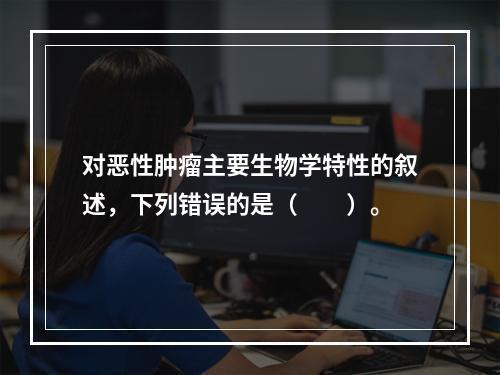 对恶性肿瘤主要生物学特性的叙述，下列错误的是（　　）。